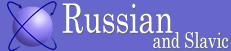 Russian
and Slavic